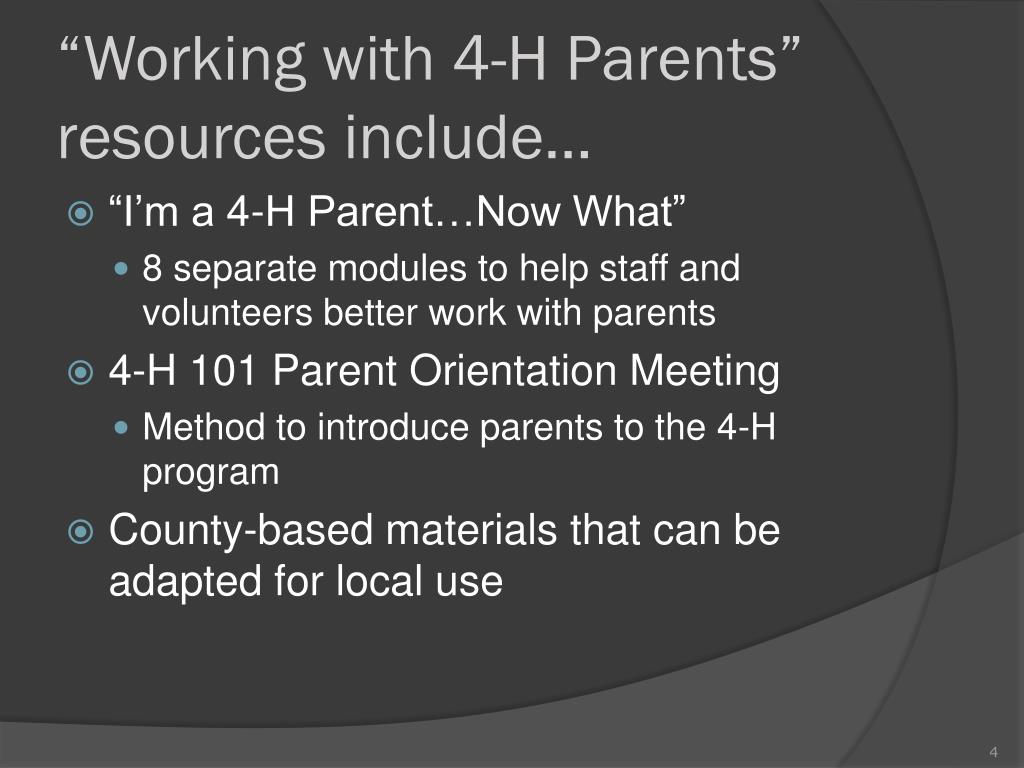 “Working with 4-H Parents” resources include…

“I’m a 4-H Parent…Now What”
8 separate modules to help staff and volunteers better work with parents

4-H 101 Parent Orientation Meeting
Method to introduce parents to the 4-H program

County-based materials that can be adapted for local use

4